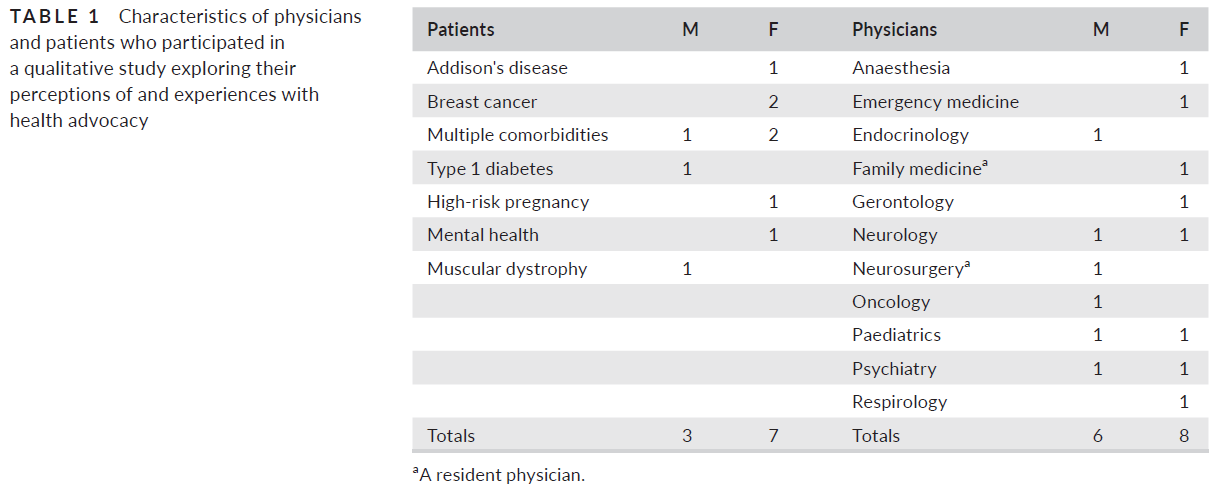 TABLE 1 Characteristics of physicians and patients who participated in a qualitative study exploring their perceptions of and experiences with health advocacy

| Patients | M | F | Physicians | M | F |
|---|---|---|---|---|---|
| Addison's disease | | 1 | Anaesthesia | | 1 |
| Breast cancer | | 2 | Emergency medicine | | 1 |
| Multiple comorbidities | 1 | 2 | Endocrinology | 1 | |
| Type 1 diabetes | 1 | | Family medicine$^{a}$ | | 1 |
| High-risk pregnancy | | 1 | Gerontology | | 1 |
| Mental health | | 1 | Neurology | 1 | 1 |
| Muscular dystrophy | 1 | | Neurosurgery$^{a}$ | 1 | |
| | | | Oncology | 1 | |
| | | | Paediatrics | 1 | 1 |
| | | | Psychiatry | 1 | 1 |
| | | | Respirology | | 1 |
| Totals | 3 | 7 | Totals | 6 | 8 |

$^{a}$A resident physician.